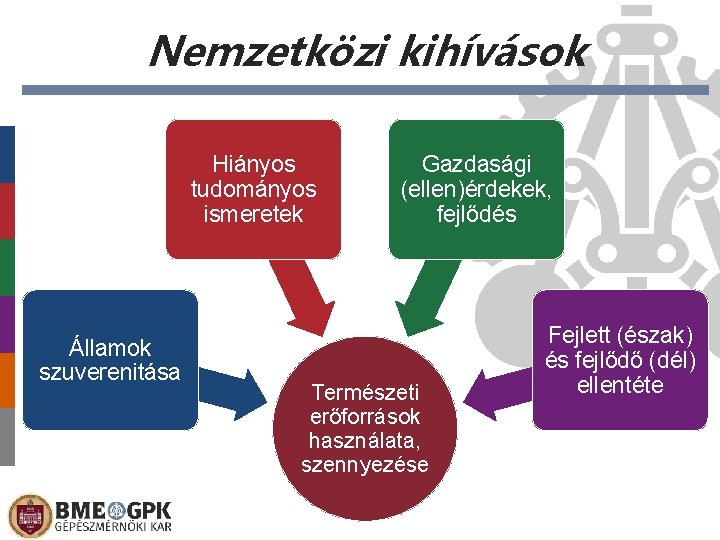 Nemzetközi kihívások

Hiányos tudományos ismeretek

Gazdasági (ellen)érdekek, fejlődés

Államok szuverenitása

Természeti erőforrások használata, szennyezése

Fejlett (észak) és fejlődő (dél) ellentéte

BME GPK
GÉPÉSZMÉRNÖKI KAR